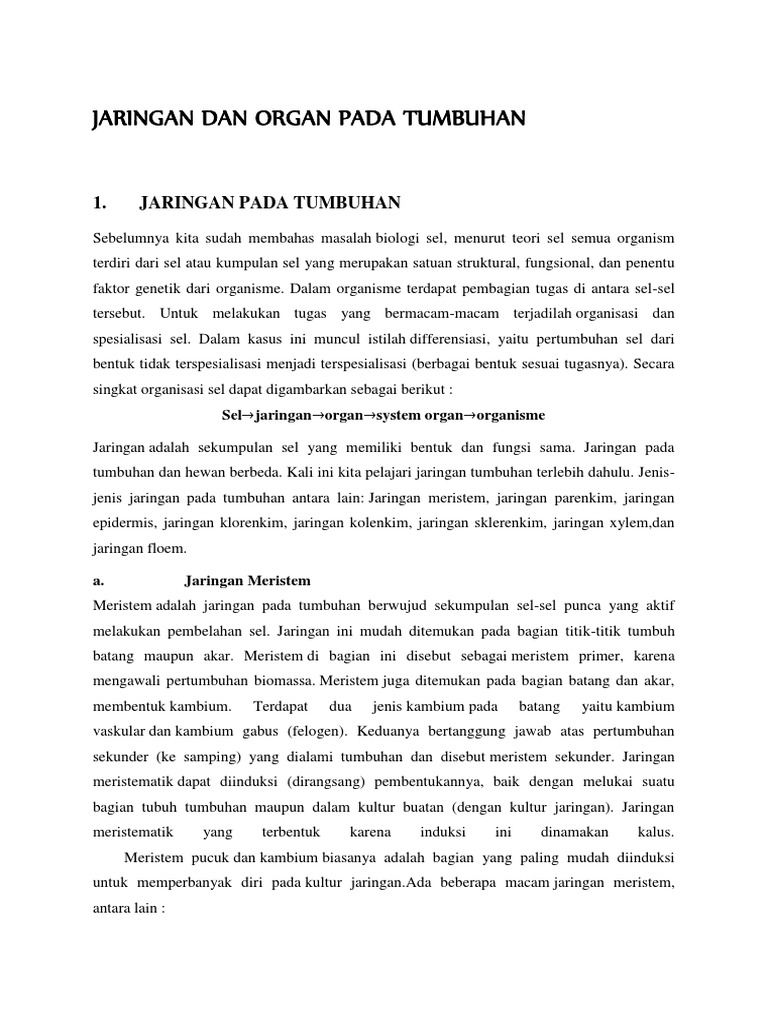 JARINGAN DAN ORGAN PADA TUMBUHAN

1. JARINGAN PADA TUMBUHAN

Sebelumnya kita sudah membahas masalah biologi sel, menurut teori sel semua organism terdiri dari sel atau kumpulan sel yang merupakan satuan struktural, fungsional, dan penentu faktor genetik dari organisme. Dalam organisme terdapat pembagian tugas di antara sel-sel tersebut. Untuk melakukan tugas yang bermacam-macam terjadilah organisasi dan spesialisasi sel. Dalam kasus ini muncul istilah differensiasi, yaitu pertumbuhan sel dari bentuk tidak terspesialisasi menjadi terspesialisasi (berbagai bentuk sesuai tugasnya). Secara singkat organisasi sel dapat digambarkan sebagai berikut :

Sel→jaringan→organ→system organ→organisme

Jaringan adalah sekumpulan sel yang memiliki bentuk dan fungsi sama. Jaringan pada tumbuhan dan hewan berbeda. Kali ini kita pelajari jaringan tumbuhan terlebih dahulu. Jenis-jenis jaringan pada tumbuhan antara lain: Jaringan meristem, jaringan parenkim, jaringan epidermis, jaringan klorenkim, jaringan kolenkim, jaringan sklerenkim, jaringan xylem,dan jaringan floem.

a. Jaringan Meristem

Meristem adalah jaringan pada tumbuhan berwujud sekumpulan sel-sel punca yang aktif melakukan pembelahan sel. Jaringan ini mudah ditemukan pada bagian titik-titik tumbuh batang maupun akar. Meristem di bagian ini disebut sebagai meristem primer, karena mengawali pertumbuhan biomassa. Meristem juga ditemukan pada bagian batang dan akar, membentuk kambium. Terdapat dua jenis kambium pada batang yaitu kambium vaskular dan kambium gabus (felogen). Keduanya bertanggung jawab atas pertumbuhan sekunder (ke samping) yang dialami tumbuhan dan disebut meristem sekunder. Jaringan meristematik dapat diinduksi (dirangsang) pembentukannya, baik dengan melukai suatu bagian tubuh tumbuhan maupun dalam kultur buatan (dengan kultur jaringan). Jaringan meristematik yang terbentuk karena induksi ini dinamakan kalus.

Meristem pucuk dan kambium biasanya adalah bagian yang paling mudah diinduksi untuk memperbanyak diri pada kultur jaringan.Ada beberapa macam jaringan meristem, antara lain :